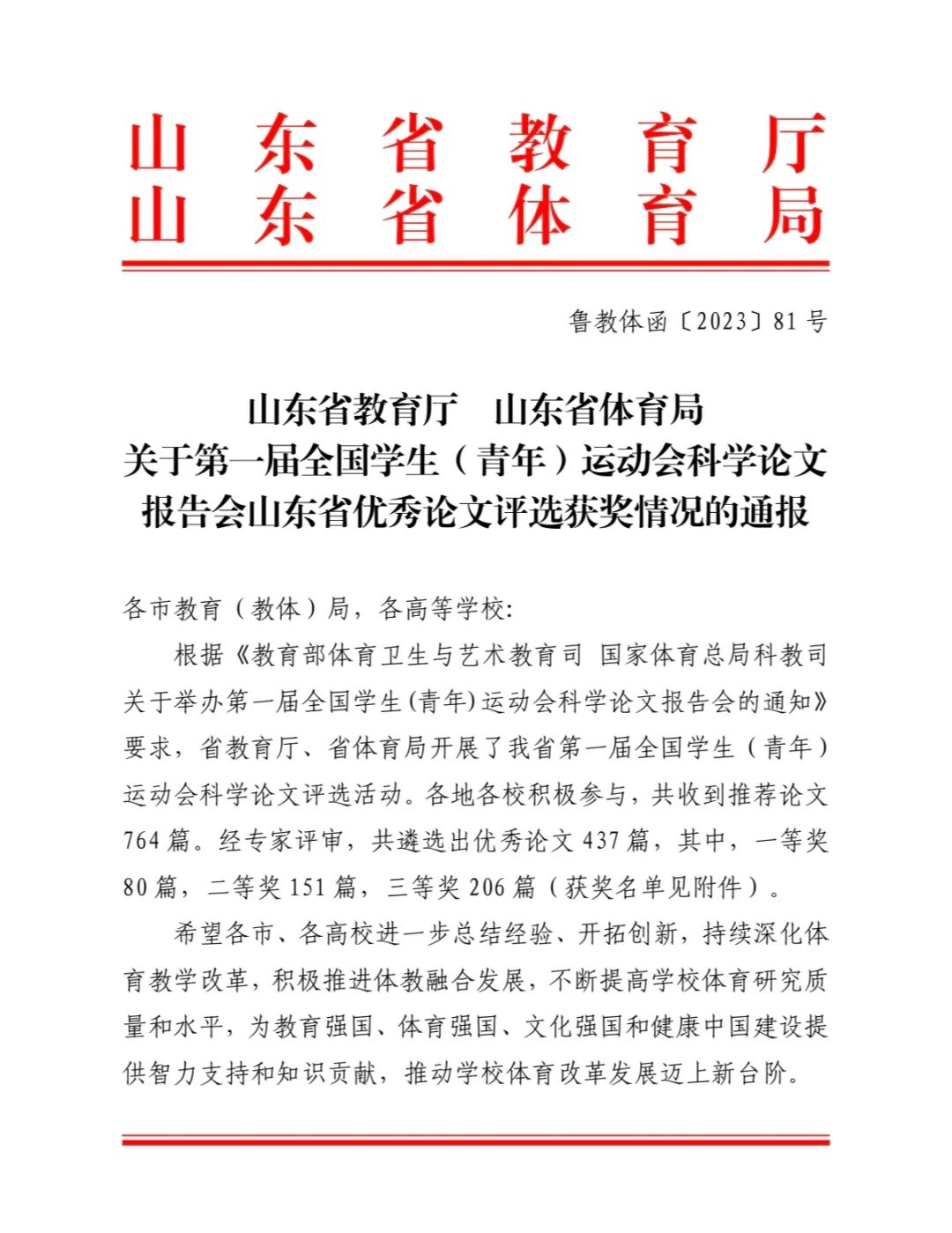 山东省教育厅
山东省体育局

鲁教体函〔2023〕81号

山东省教育厅　山东省体育局
关于第一届全国学生（青年）运动会科学论文报告会山东省优秀论文评选获奖情况的通报

各市教育（教体）局，各高等学校:

根据《教育部体育卫生与艺术教育司 国家体育总局科教司关于举办第一届全国学生(青年)运动会科学论文报告会的通知》要求，省教育厅、省体育局开展了我省第一届全国学生（青年）运动会科学论文评选活动。各地各校积极参与，共收到推荐论文764篇。经专家评审，共遴选出优秀论文437篇，其中，一等奖80篇，二等奖151篇，三等奖206篇（获奖名单见附件）。

希望各市、各高校进一步总结经验、开拓创新，持续深化体育教学改革，积极推进体教融合发展，不断提高学校体育研究质量和水平，为教育强国、体育强国、文化强国和健康中国建设提供智力支持和知识贡献，推动学校体育改革发展迈上新台阶。